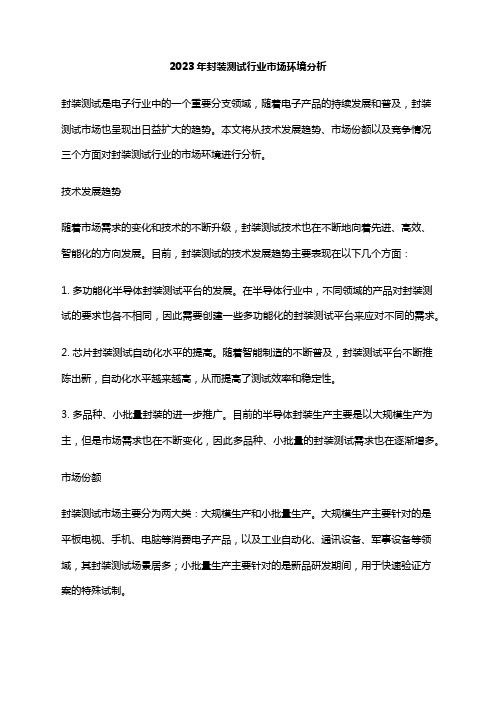 2023年封装测试行业市场环境分析

封装测试是电子行业中的一个重要分支领域，随着电子产品的持续发展和普及，封装测试市场也呈现出日益扩大的趋势。本文将从技术发展趋势、市场份额以及竞争情况三个方面对封装测试行业的市场环境进行分析。

技术发展趋势

随着市场需求的变化和技术的不断升级，封装测试技术也在不断地向着先进、高效、智能化的方向发展。目前，封装测试的技术发展趋势主要表现在以下几个方面：

1. 多功能化半导体封装测试平台的发展。在半导体行业中，不同领域的产品对封装测试的要求也各不相同，因此需要创建一些多功能化的封装测试平台来应对不同的需求。

2. 芯片封装测试自动化水平的提高。随着智能制造的不断普及，封装测试平台不断推陈出新，自动化水平越来越高，从而提高了测试效率和稳定性。

3. 多品种、小批量封装的进一步推广。目前的半导体封装生产主要是以大规模生产为主，但是市场需求也在不断变化，因此多品种、小批量的封装测试需求也在逐渐增多。

市场份额

封装测试市场主要分为两大类：大规模生产和小批量生产。大规模生产主要针对的是平板电视、手机、电脑等消费电子产品，以及工业自动化、通讯设备、军事设备等领域，其封装测试场景居多；小批量生产主要针对的是新品研发期间，用于快速验证方案的特殊试制。